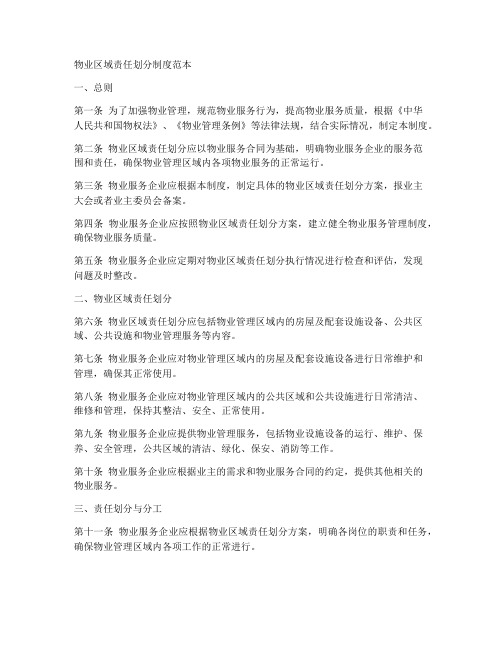 物业区域责任划分制度范本

一、总则

第一条 为了加强物业管理，规范物业服务行为，提高物业服务质量，根据《中华人民共和国物权法》、《物业管理条例》等法律法规，结合实际情况，制定本制度。

第二条 物业区域责任划分应以物业服务合同为基础，明确物业服务企业的服务范围和责任，确保物业管理区域内各项物业服务的正常运行。

第三条 物业服务企业应根据本制度，制定具体的物业区域责任划分方案，报业主大会或者业主委员会备案。

第四条 物业服务企业应按照物业区域责任划分方案，建立健全物业服务管理制度，确保物业服务质量。

第五条 物业服务企业应定期对物业区域责任划分执行情况进行检查和评估，发现问题及时整改。

二、物业区域责任划分

第六条 物业区域责任划分应包括物业管理区域内的房屋及配套设施设备、公共区域、公共设施和物业管理服务等内容。

第七条 物业服务企业应对物业管理区域内的房屋及配套设施设备进行日常维护和管理，确保其正常使用。

第八条 物业服务企业应对物业管理区域内的公共区域和公共设施进行日常清洁、维修和管理，保持其整洁、安全、正常使用。

第九条 物业服务企业应提供物业管理服务，包括物业设施设备的运行、维护、保养、安全管理，公共区域的清洁、绿化、保安、消防等工作。

第十条 物业服务企业应根据业主的需求和物业服务合同的约定，提供其他相关的物业服务。

三、责任划分与分工

第十一条 物业服务企业应根据物业区域责任划分方案，明确各岗位的职责和任务，确保物业管理区域内各项工作的正常进行。